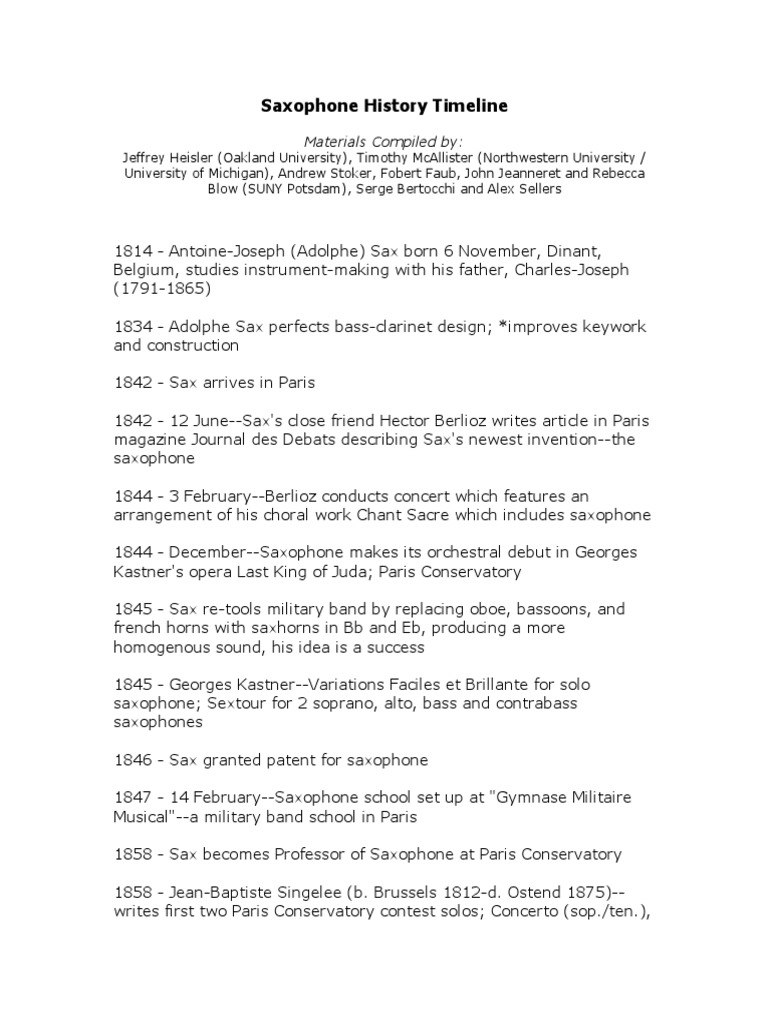 Saxophone History Timeline

Materials Compiled by:
Jeffrey Heisler (Oakland University), Timothy McAllister (Northwestern University / University of Michigan), Andrew Stoker, Fobert Faub, John Jeanneret and Rebecca Blow (SUNY Potsdam), Serge Bertocchi and Alex Sellers

1814 - Antoine-Joseph (Adolphe) Sax born 6 November, Dinant, Belgium, studies instrument-making with his father, Charles-Joseph (1791-1865)

1834 - Adolphe Sax perfects bass-clarinet design; *improves keywork and construction

1842 - Sax arrives in Paris

1842 - 12 June--Sax's close friend Hector Berlioz writes article in Paris magazine Journal des Debats describing Sax's newest invention--the saxophone

1844 - 3 February--Berlioz conducts concert which features an arrangement of his choral work Chant Sacre which includes saxophone

1844 - December--Saxophone makes its orchestral debut in Georges Kastner's opera Last King of Juda; Paris Conservatory

1845 - Sax re-tools military band by replacing oboe, bassoons, and french horns with saxhorns in Bb and Eb, producing a more homogenous sound, his idea is a success

1845 - Georges Kastner--Variations Faciles et Brillante for solo saxophone; Sextour for 2 soprano, alto, bass and contrabass saxophones

1846 - Sax granted patent for saxophone

1847 - 14 February--Saxophone school set up at "Gymnase Militaire Musical"--a military band school in Paris

1858 - Sax becomes Professor of Saxophone at Paris Conservatory

1858 - Jean-Baptiste Singelee (b. Brussels 1812-d. Ostend 1875)--writes first two Paris Conservatory contest solos; Concerto (sop./ten.),